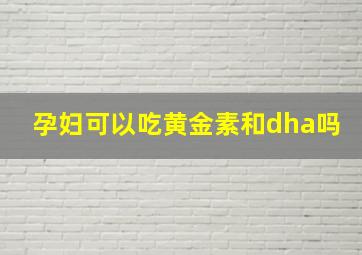 孕妇可以吃黄金素和dha吗